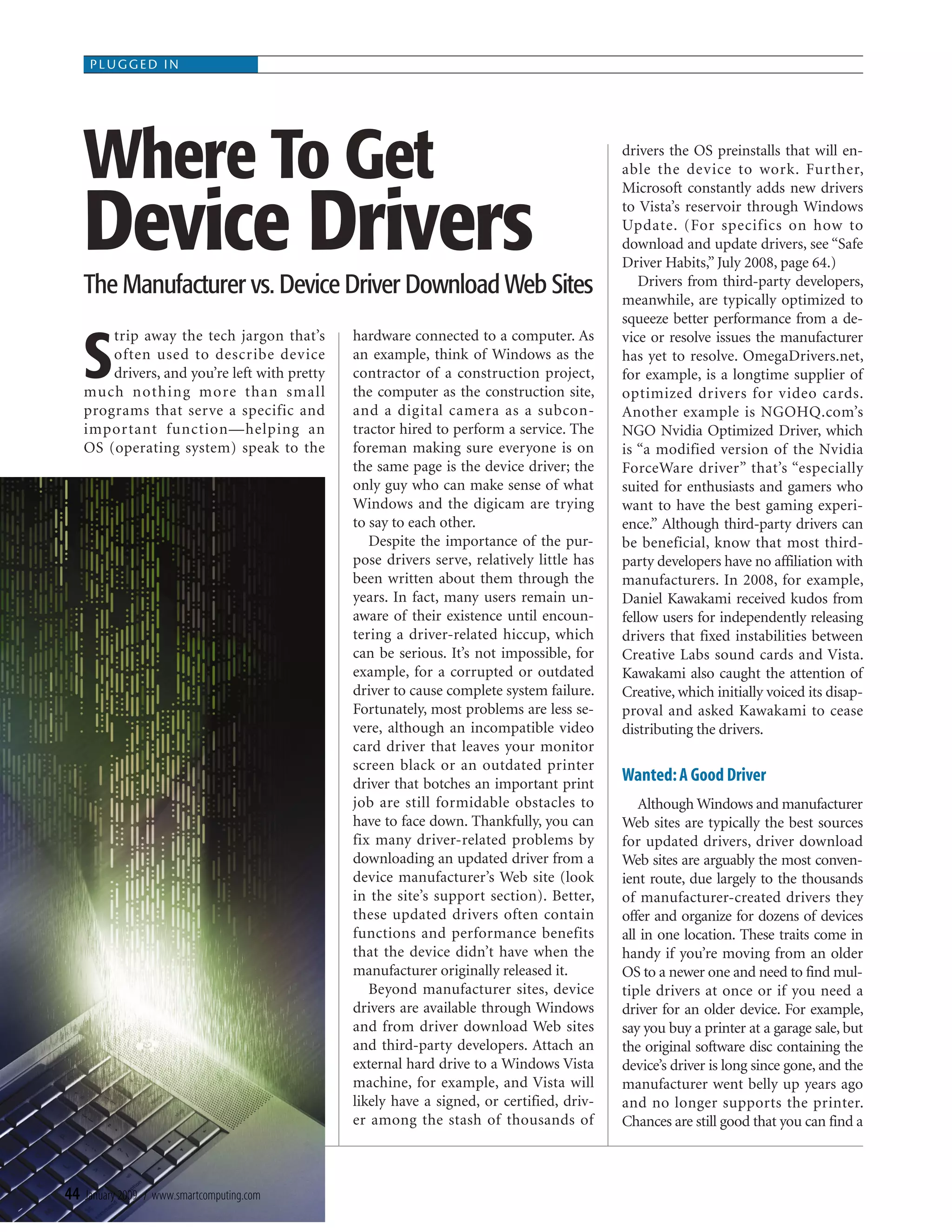 PLUGGED IN

Where To Get Device Drivers

The Manufacturer vs. Device Driver Download Web Sites

Strip away the tech jargon that's often used to describe device drivers, and you're left with pretty much nothing more than small programs that serve a specific and important function—helping an OS (operating system) speak to the hardware connected to a computer. As an example, think of Windows as the contractor of a construction project, the computer as the construction site, and a digital camera as a subcontractor hired to perform a service. The foreman making sure everyone is on the same page is the device driver; the only guy who can make sense of what Windows and the digicam are trying to say to each other.

Despite the importance of the purpose drivers serve, relatively little has been written about them through the years. In fact, many users remain unaware of their existence until encountering a driver-related hiccup, which can be serious. It's not impossible, for example, for a corrupted or outdated driver to cause complete system failure. Fortunately, most problems are less severe, although an incompatible video card driver that leaves your monitor screen black or an outdated printer driver that botches an important print job are still formidable obstacles to have to face down. Thankfully, you can fix many driver-related problems by downloading an updated driver from a device manufacturer's Web site (look in the site's support section). Better, these updated drivers often contain functions and performance benefits that the device didn't have when the manufacturer originally released it.

Beyond manufacturer sites, device drivers are available through Windows and from driver download Web sites and third-party developers. Attach an external hard drive to a Windows Vista machine, for example, and Vista will likely have a signed, or certified, driver among the stash of thousands of drivers the OS preinstalls that will enable the device to work. Further, Microsoft constantly adds new drivers to Vista's reservoir through Windows Update. (For specifics on how to download and update drivers, see "Safe Driver Habits," July 2008, page 64.)

Drivers from third-party developers, meanwhile, are typically optimized to squeeze better performance from a device or resolve issues the manufacturer has yet to resolve. OmegaDrivers.net, for example, is a longtime supplier of optimized drivers for video cards. Another example is NGOHQ.com's NGO Nvidia Optimized Driver, which is "a modified version of the Nvidia ForceWare driver" that's "especially suited for enthusiasts and gamers who want to have the best gaming experience." Although third-party drivers can be beneficial, know that most third-party developers have no affiliation with manufacturers. In 2008, for example, Daniel Kawakami received kudos from fellow users for independently releasing drivers that fixed instabilities between Creative Labs sound cards and Vista. Kawakami also caught the attention of Creative, which initially voiced its disapproval and asked Kawakami to cease distributing the drivers.

Wanted: A Good Driver

Although Windows and manufacturer Web sites are typically the best sources for updated drivers, driver download Web sites are arguably the most convenient route, due largely to the thousands of manufacturer-created drivers they offer and organize for dozens of devices all in one location. These traits come in handy if you're moving from an older OS to a newer one and need to find multiple drivers at once or if you need a driver for an older device. For example, say you buy a printer at a garage sale, but the original software disc containing the device's driver is long since gone, and the manufacturer went belly up years ago and no longer supports the printer. Chances are still good that you can find a

44 January 2009 / www.smartcomputing.com